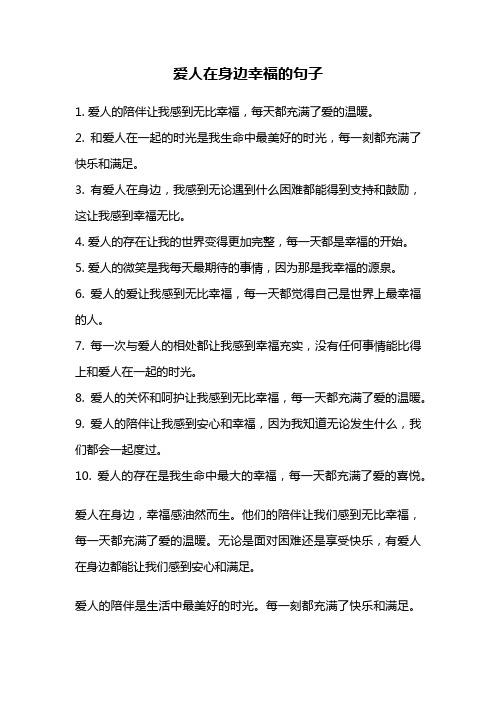 爱人在身边幸福的句子

1. 爱人的陪伴让我感到无比幸福，每天都充满了爱的温暖。

2. 和爱人在一起的时光是我生命中最美好的时光，每一刻都充满了快乐和满足。

3. 有爱人在身边，我感到无论遇到什么困难都能得到支持和鼓励，这让我感到幸福无比。

4. 爱人的存在让我的世界变得更加完整，每一天都是幸福的开始。

5. 爱人的微笑是我每天最期待的事情，因为那是我幸福的源泉。

6. 爱人的爱让我感到无比幸福，每一天都觉得自己是世界上最幸福的人。

7. 每一次与爱人的相处都让我感到幸福充实，没有任何事情能比得上和爱人在一起的时光。

8. 爱人的关怀和呵护让我感到无比幸福，每一天都充满了爱的温暖。

9. 爱人的陪伴让我感到安心和幸福，因为我知道无论发生什么，我们都会一起度过。

10. 爱人的存在是我生命中最大的幸福，每一天都充满了爱的喜悦。

爱人在身边，幸福感油然而生。他们的陪伴让我们感到无比幸福，每一天都充满了爱的温暖。无论是面对困难还是享受快乐，有爱人在身边都能让我们感到安心和满足。

爱人的陪伴是生活中最美好的时光。每一刻都充满了快乐和满足。